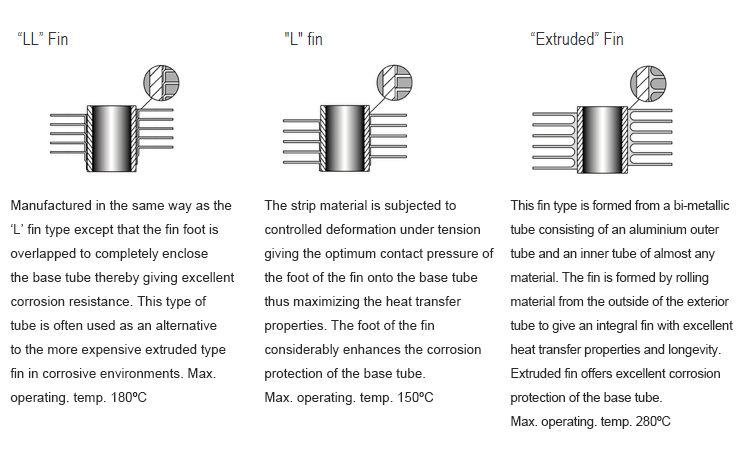 “LL” Fin

Manufactured in the same way as the ‘L’ fin type except that the fin foot is overlapped to completely enclose the base tube thereby giving excellent corrosion resistance. This type of tube is often used as an alternative to the more expensive extruded type fin in corrosive environments. Max. operating. temp. 180ºC

"L" fin

The strip material is subjected to controlled deformation under tension giving the optimum contact pressure of the foot of the fin onto the base tube thus maximizing the heat transfer properties. The foot of the fin considerably enhances the corrosion protection of the base tube.
Max. operating. temp. 150ºC

“Extruded” Fin

This fin type is formed from a bi-metallic tube consisting of an aluminium outer tube and an inner tube of almost any material. The fin is formed by rolling material from the outside of the exterior tube to give an integral fin with excellent heat transfer properties and longevity. Extruded fin offers excellent corrosion protection of the base tube.
Max. operating. temp. 280ºC